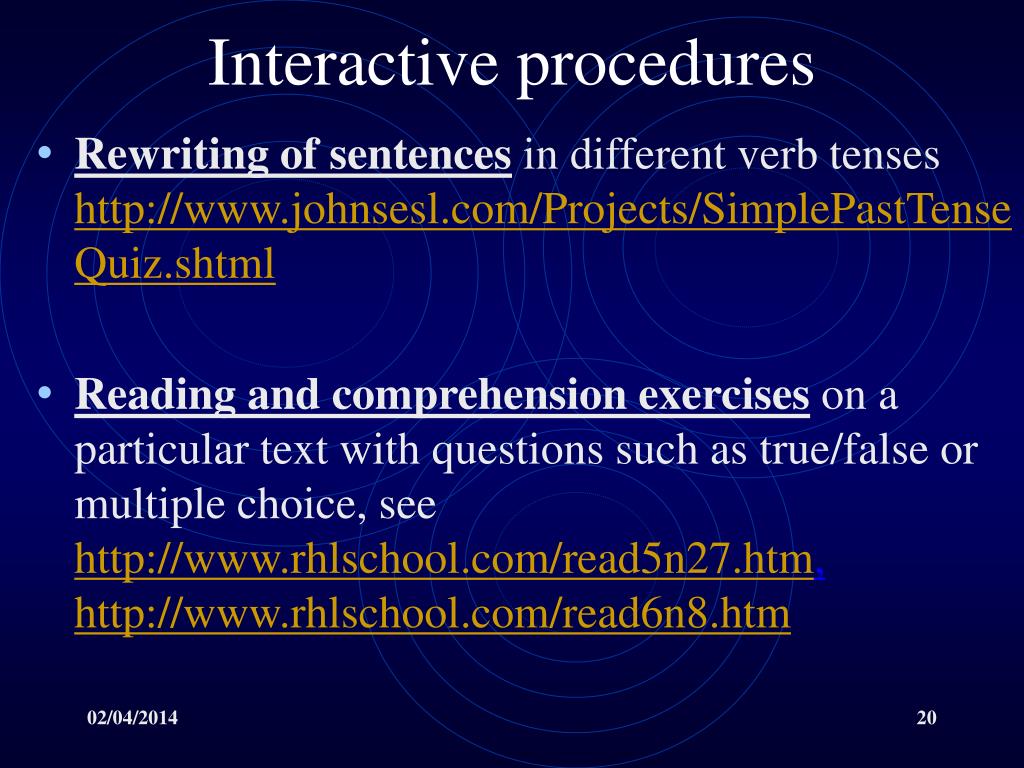 Interactive procedures

• Rewriting of sentences in different verb tenses http://www.johnsesl.com/Projects/SimplePastTenseQuiz.shtml

• Reading and comprehension exercises on a particular text with questions such as true/false or multiple choice, see http://www.rhlschool.com/read5n27.htm, http://www.rhlschool.com/read6n8.htm

02/04/2014

20